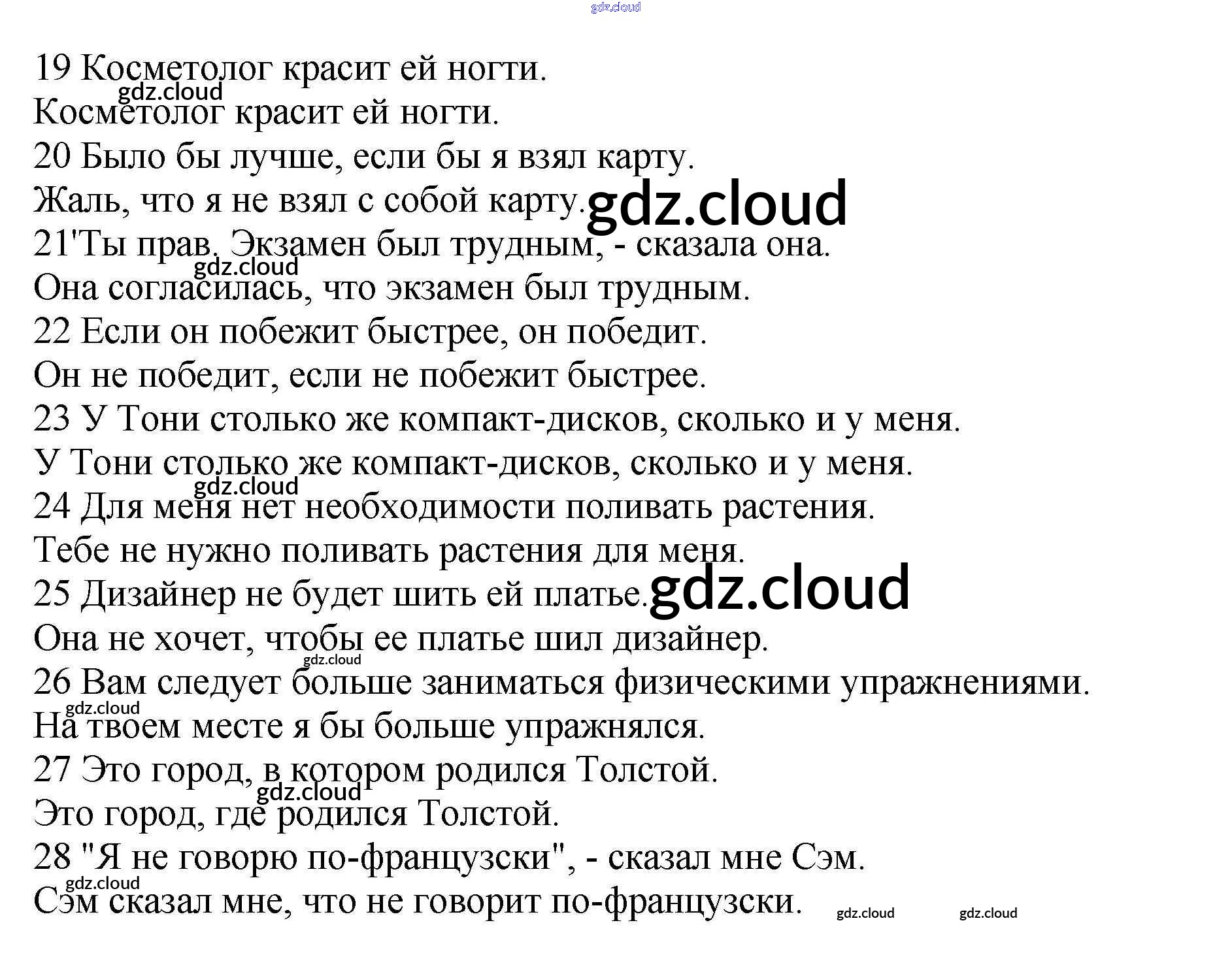 gdz.cloud

19 Косметолог красит ей ногти.
gdz.cloud
Косметолог красит ей ногти.
20 Было бы лучше, если бы я взял карту.
Жаль, что я не взял с собой карту. gdz.cloud
21'Ты прав. Экзамен был трудным, - сказала она.
gdz.cloud
Она согласилась, что экзамен был трудным.
22 Если он побежит быстрее, он победит.
Он не победит, если не побежит быстрее.
23 У Тони столько же компакт-дисков, сколько и у меня.
У Тони столько же компакт-дисков, сколько и у меня.
gdz.cloud
24 Для меня нет необходимости поливать растения.
Тебе не нужно поливать растения для меня.
25 Дизайнер не будет шить ей платье. gdz.cloud
Она не хочет, чтобы ее платье шил дизайнер.
gdz.cloud
26 Вам следует больше заниматься физическими упражнениями.
gdz.cloud
На твоем месте я бы больше упражнялся.
27 Это город, в котором родился Толстой.
gdz.cloud
Это город, где родился Толстой.
28 "Я не говорю по-французски", - сказал мне Сэм.
gdz.cloud
Сэм сказал мне, что не говорит по-французски. gdz.cloud gdz.cloud